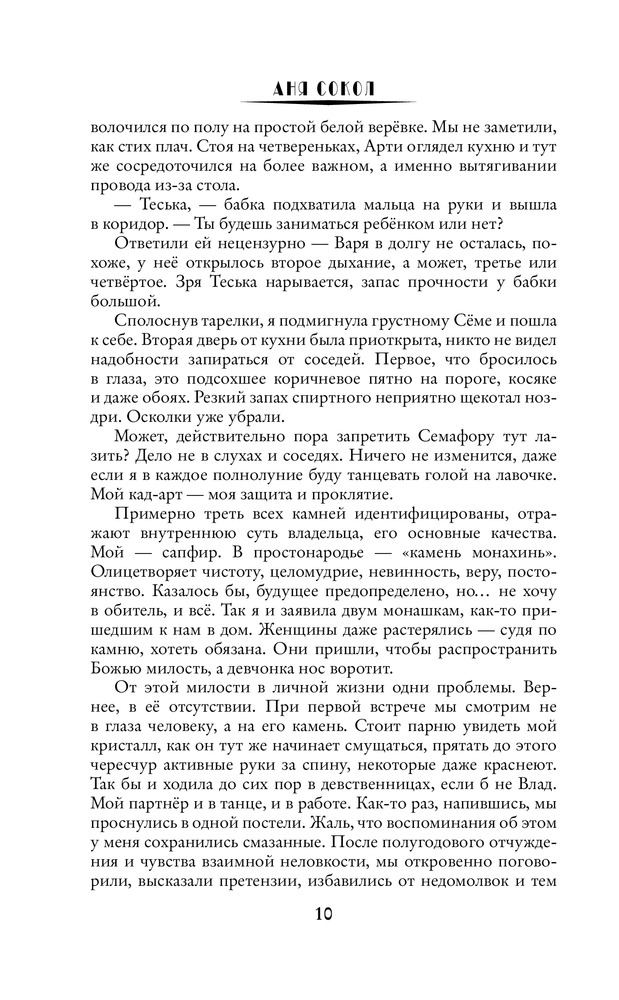 АНЯ СОКОЛ

волочился по полу на простой белой верёвке. Мы не заметили, как стих плач. Стоя на четвереньках, Арти оглядел кухню и тут же сосредоточился на более важном, а именно вытягивании провода из-за стола.

— Теська, — бабка подхватила мальца на руки и вышла в коридор. — Ты будешь заниматься ребёнком или нет?

Ответили ей нецензурно — Варя в долгу не осталась, похоже, у неё открылось второе дыхание, а может, третье или четвёртое. Зря Теська нарывается, запас прочности у бабки большой.

Сполоснув тарелки, я подмигнула грустному Сёме и пошла к себе. Вторая дверь от кухни была приоткрыта, никто не видел надобности запираться от соседей. Первое, что бросилось в глаза, это подсохшее коричневое пятно на пороге, косяке и даже обоях. Резкий запах спиртного неприятно щекотал ноздри. Осколки уже убрали.

Может, действительно пора запретить Семафору тут лазить? Дело не в слухах и соседях. Ничего не изменится, даже если я в каждое полнолуние буду танцевать голой на лавочке. Мой кад-арт — моя защита и проклятие.

Примерно треть всех камней идентифицированы, отражают внутреннюю суть владельца, его основные качества. Мой — сапфир. В простонародье — «камень монахинь». Олицетворяет чистоту, целомудрие, невинность, веру, постоянство. Казалось бы, будущее предопределено, но… не хочу в обитель, и всё. Так я и заявила двум монашкам, как-то пришедшим к нам в дом. Женщины даже растерялись — судя по камню, хотеть обязана. Они пришли, чтобы распространить Божью милость, а девчонка нос воротит.

От этой милости в личной жизни одни проблемы. Вернее, в её отсутствии. При первой встрече мы смотрим не в глаза человеку, а на его камень. Стоит парню увидеть мой кристалл, как он тут же начинает смущаться, прятать до этого чересчур активные руки за спину, некоторые даже краснеют. Так бы и ходила до сих пор в девственницах, если б не Влад. Мой партнёр и в танце, и в работе. Как-то раз, напившись, мы проснулись в одной постели. Жаль, что воспоминания об этом у меня сохранились смазанные. После полугодового отчуждения и чувства взаимной неловкости, мы откровенно поговорили, высказали претензии, избавились от недомолвок и тем

10